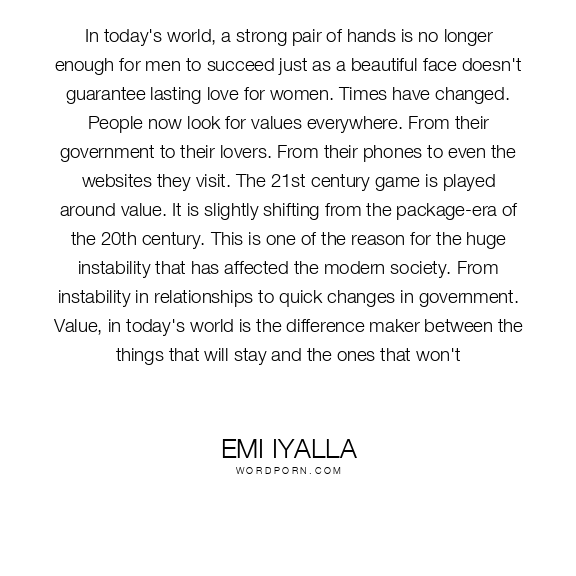 In today's world, a strong pair of hands is no longer enough for men to succeed just as a beautiful face doesn't guarantee lasting love for women. Times have changed. People now look for values everywhere. From their government to their lovers. From their phones to even the websites they visit. The 21st century game is played around value. It is slightly shifting from the package-era of the 20th century. This is one of the reason for the huge instability that has affected the modern society. From instability in relationships to quick changes in government. Value, in today's world is the difference maker between the things that will stay and the ones that won't

EMI IYALLA
WORDPORN.COM